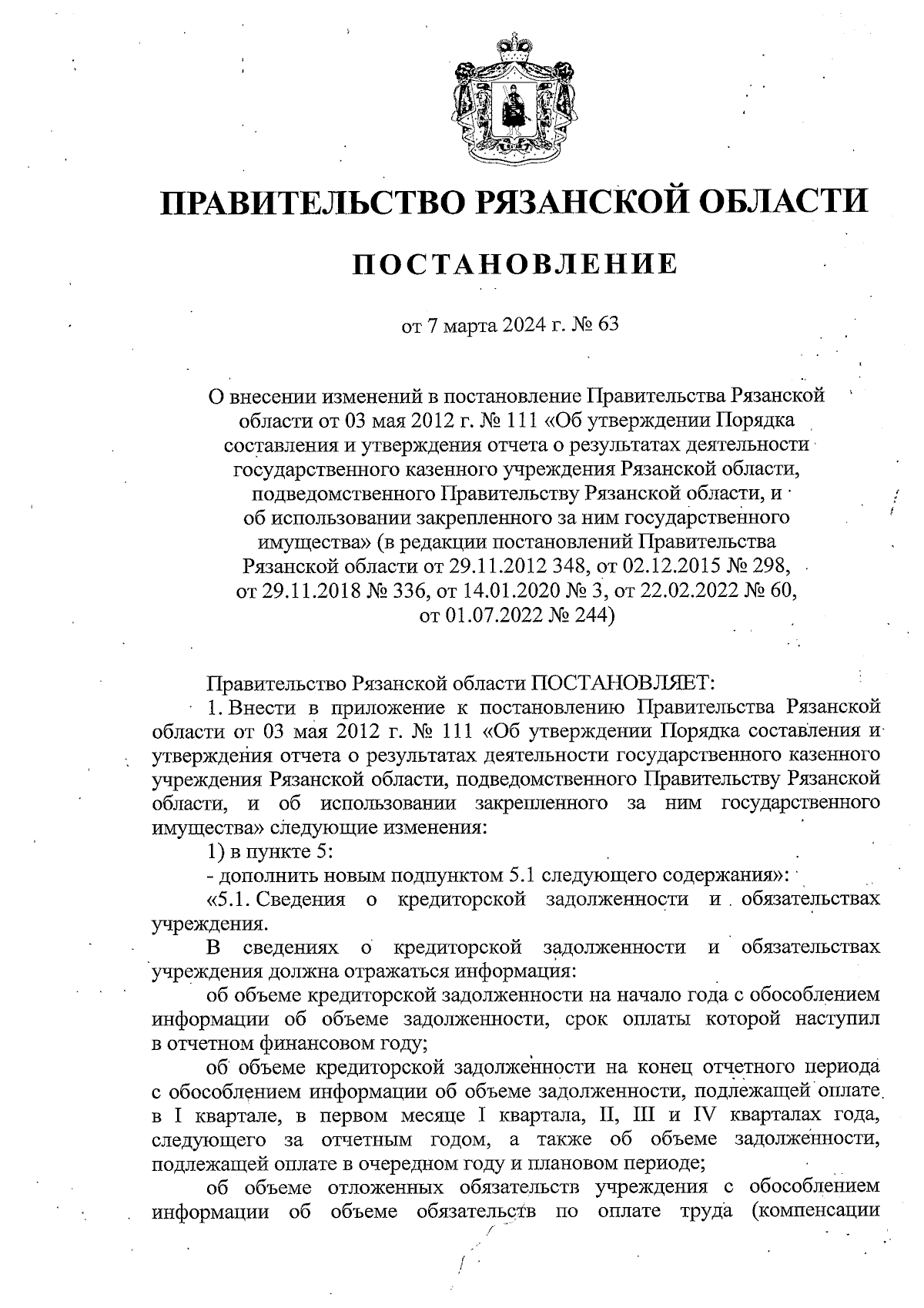 ПРАВИТЕЛЬСТВО РЯЗАНСКОЙ ОБЛАСТИ

ПОСТАНОВЛЕНИЕ

от 7 марта 2024 г. № 63

О внесении изменений в постановление Правительства Рязанской области от 03 мая 2012 г. № 111 «Об утверждении Порядка составления и утверждения отчета о результатах деятельности государственного казенного учреждения Рязанской области, подведомственного Правительству Рязанской области, и об использовании закрепленного за ним государственного имущества» (в редакции постановлений Правительства Рязанской области от 29.11.2012 348, от 02.12.2015 № 298, от 29.11.2018 № 336, от 14.01.2020 № 3, от 22.02.2022 № 60, от 01.07.2022 № 244)

Правительство Рязанской области ПОСТАНОВЛЯЕТ:

1. Внести в приложение к постановлению Правительства Рязанской области от 03 мая 2012 г. № 111 «Об утверждении Порядка составления и утверждения отчета о результатах деятельности государственного казенного учреждения Рязанской области, подведомственного Правительству Рязанской области, и об использовании закрепленного за ним государственного имущества» следующие изменения:

1) в пункте 5:

- дополнить новым подпунктом 5.1 следующего содержания»:

«5.1. Сведения о кредиторской задолженности и обязательствах учреждения.

В сведениях о кредиторской задолженности и обязательствах учреждения должна отражаться информация:

об объеме кредиторской задолженности на начало года с обособлением информации об объеме задолженности, срок оплаты которой наступил в отчетном финансовом году;

об объеме кредиторской задолженности на конец отчетного периода с обособлением информации об объеме задолженности, подлежащей оплате в I квартале, в первом месяце I квартала, II, III и IV кварталах года, следующего за отчетным годом, а также об объеме задолженности, подлежащей оплате в очередном году и плановом периоде;

об объеме отложенных обязательств учреждения с обособлением информации об объеме обязательств по оплате труда (компенсации